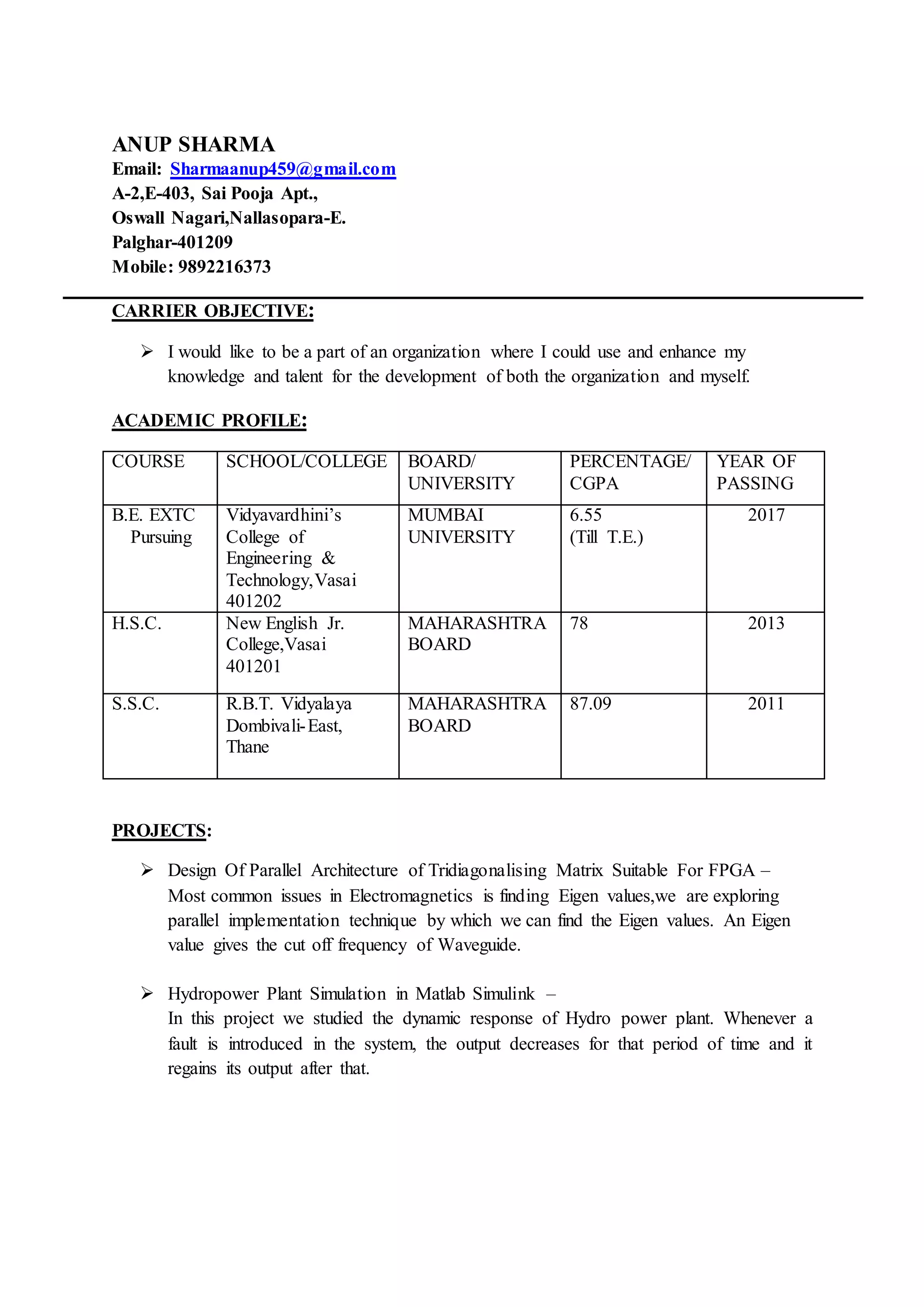 ANUP SHARMA
Email: Sharmaanup459@gmail.com
A-2,E-403, Sai Pooja Apt.,
Oswall Nagari,Nallasopara-E.
Palghar-401209
Mobile: 9892216373

CARRIER OBJECTIVE:

➢ I would like to be a part of an organization where I could use and enhance my knowledge and talent for the development of both the organization and myself.

ACADEMIC PROFILE:

| COURSE | SCHOOL/COLLEGE | BOARD/ UNIVERSITY | PERCENTAGE/ CGPA | YEAR OF PASSING |
|---|---|---|---|---|
| B.E. EXTC Pursuing | Vidyavardhini's College of Engineering & Technology,Vasai 401202 | MUMBAI UNIVERSITY | 6.55 (Till T.E.) | 2017 |
| H.S.C. | New English Jr. College,Vasai 401201 | MAHARASHTRA BOARD | 78 | 2013 |
| S.S.C. | R.B.T. Vidyalaya Dombivali-East, Thane | MAHARASHTRA BOARD | 87.09 | 2011 |

PROJECTS:

➢ Design Of Parallel Architecture of Tridiagonalising Matrix Suitable For FPGA – Most common issues in Electromagnetics is finding Eigen values,we are exploring parallel implementation technique by which we can find the Eigen values. An Eigen value gives the cut off frequency of Waveguide.

➢ Hydropower Plant Simulation in Matlab Simulink –
In this project we studied the dynamic response of Hydro power plant. Whenever a fault is introduced in the system, the output decreases for that period of time and it regains its output after that.